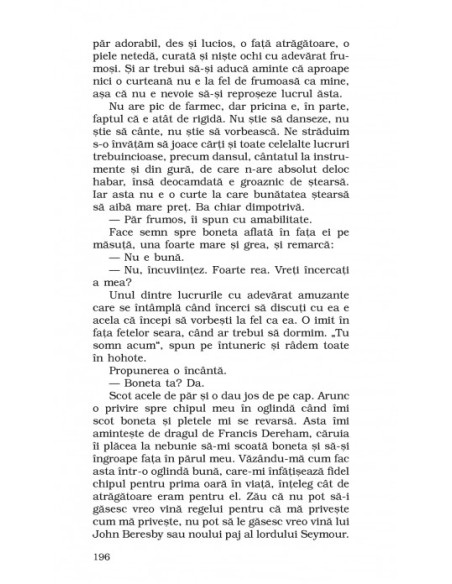 păr adorabil, des și lucios, o față atrăgătoare, o piele netedă, curată și niște ochi cu adevărat frumoși. Și ar trebui să-și aducă aminte că aproape nici o curteană nu e la fel de frumoasă ca mine, așa că nu e nevoie să-și reproșeze lucrul ăsta.

Nu are pic de farmec, dar pricina e, în parte, faptul că e atât de rigidă. Nu știe să danseze, nu știe să cânte, nu știe să vorbească. Ne străduim s-o învățăm să joace cărți și toate celelalte lucruri trebuincioase, precum dansul, cântatul la instrumente și din gură, de care n-are absolut deloc habar, însă deocamdată e groaznic de ștearsă. Iar asta nu e o curte la care bunătatea ștearsă să aibă mare preț. Ba chiar dimpotrivă.

— Păr frumos, îi spun cu amabilitate.

Face semn spre boneta aflată în fața ei pe măsuță, una foarte mare și grea, și remarcă:

— Nu e bună.

— Nu, încuviințez. Foarte rea. Vreți încercați a mea?

Unul dintre lucrurile cu adevărat amuzante care se întâmplă când încerci să discuți cu ea e acela că începi să vorbești la fel ca ea. O imit în fața fetelor seara, când ar trebui să dormim. „Tu somn acum", spun pe întuneric și râdem toate în hohote.

Propunerea o încântă.

— Boneta ta? Da.

Scot acele de păr și o dau jos de pe cap. Arunc o privire spre chipul meu în oglindă când îmi scot boneta și pletele mi se revarsă. Asta îmi amintește de dragul de Francis Dereham, căruia îi plăcea la nebunie să-mi scoată boneta și să-și îngroape fața în părul meu. Văzându-mă cum fac asta într-o oglindă bună, care-mi înfățișează fidel chipul pentru prima oară în viață, înțeleg cât de atrăgătoare eram pentru el. Zău că nu pot să-i găsesc vreo vină regelui pentru că mă privește cum mă privește, nu pot să le găsesc vreo vină lui John Beresby sau noului paj al lordului Seymour.

196